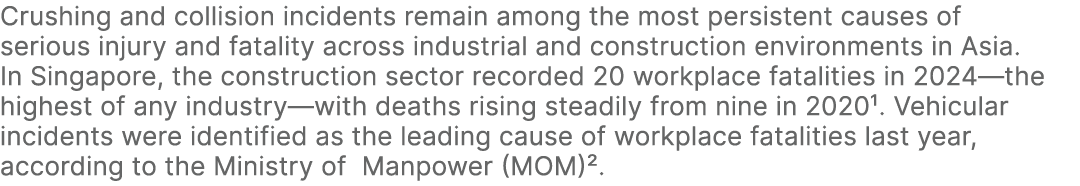 Crushing and collision incidents remain among the most persistent causes of serious injury and fatality across industrial and construction environments in Asia. In Singapore, the construction sector recorded 20 workplace fatalities in 2024—the highest of any industry—with deaths rising steadily from nine in 2020¹. Vehicular incidents were identified as the leading cause of workplace fatalities last year, according to the Ministry of  Manpower (MOM)².